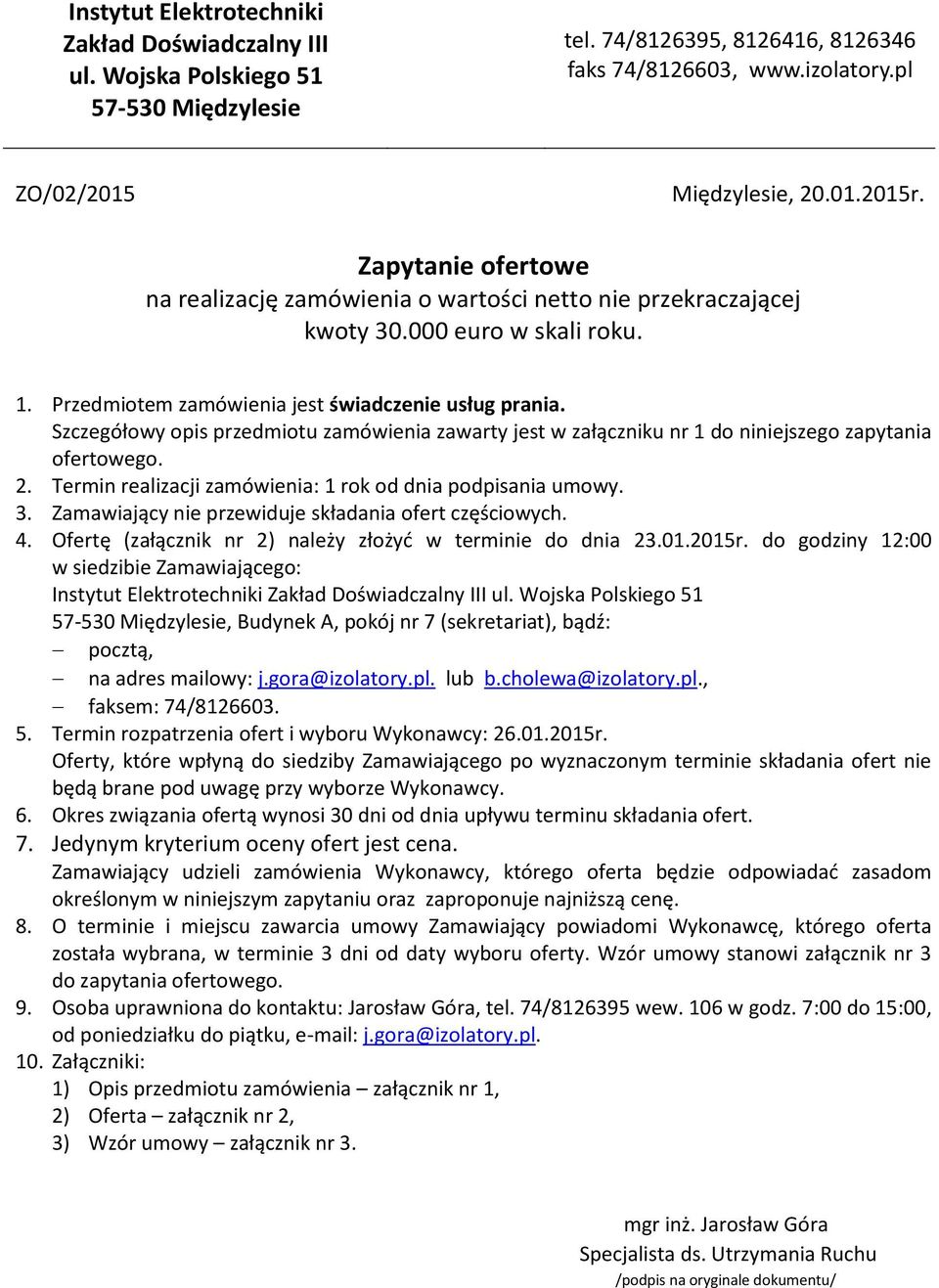 Instytut Elektrotechniki
Zakład Doświadczalny III
ul. Wojska Polskiego 51
57-530 Międzylesie

tel. 74/8126395, 8126416, 8126346
faks 74/8126603, www.izolatory.pl

ZO/02/2015

Międzylesie, 20.01.2015r.

Zapytanie ofertowe
na realizację zamówienia o wartości netto nie przekraczającej kwoty 30.000 euro w skali roku.

1. Przedmiotem zamówienia jest świadczenie usług prania.
Szczegółowy opis przedmiotu zamówienia zawarty jest w załączniku nr 1 do niniejszego zapytania ofertowego.
2. Termin realizacji zamówienia: 1 rok od dnia podpisania umowy.
3. Zamawiający nie przewiduje składania ofert częściowych.
4. Ofertę (załącznik nr 2) należy złożyć w terminie do dnia 23.01.2015r. do godziny 12:00 w siedzibie Zamawiającego:
Instytut Elektrotechniki Zakład Doświadczalny III ul. Wojska Polskiego 51
57-530 Międzylesie, Budynek A, pokój nr 7 (sekretariat), bądź:
– pocztą,
– na adres mailowy: j.gora@izolatory.pl. lub b.cholewa@izolatory.pl.,
– faksem: 74/8126603.
5. Termin rozpatrzenia ofert i wyboru Wykonawcy: 26.01.2015r.
Oferty, które wpłyną do siedziby Zamawiającego po wyznaczonym terminie składania ofert nie będą brane pod uwagę przy wyborze Wykonawcy.
6. Okres związania ofertą wynosi 30 dni od dnia upływu terminu składania ofert.
7. Jedynym kryterium oceny ofert jest cena.
Zamawiający udzieli zamówienia Wykonawcy, którego oferta będzie odpowiadać zasadom określonym w niniejszym zapytaniu oraz zaproponuje najniższą cenę.
8. O terminie i miejscu zawarcia umowy Zamawiający powiadomi Wykonawcę, którego oferta została wybrana, w terminie 3 dni od daty wyboru oferty. Wzór umowy stanowi załącznik nr 3 do zapytania ofertowego.
9. Osoba uprawniona do kontaktu: Jarosław Góra, tel. 74/8126395 wew. 106 w godz. 7:00 do 15:00, od poniedziałku do piątku, e-mail: j.gora@izolatory.pl.
10. Załączniki:
1) Opis przedmiotu zamówienia – załącznik nr 1,
2) Oferta – załącznik nr 2,
3) Wzór umowy – załącznik nr 3.

mgr inż. Jarosław Góra
Specjalista ds. Utrzymania Ruchu
/podpis na oryginale dokumentu/